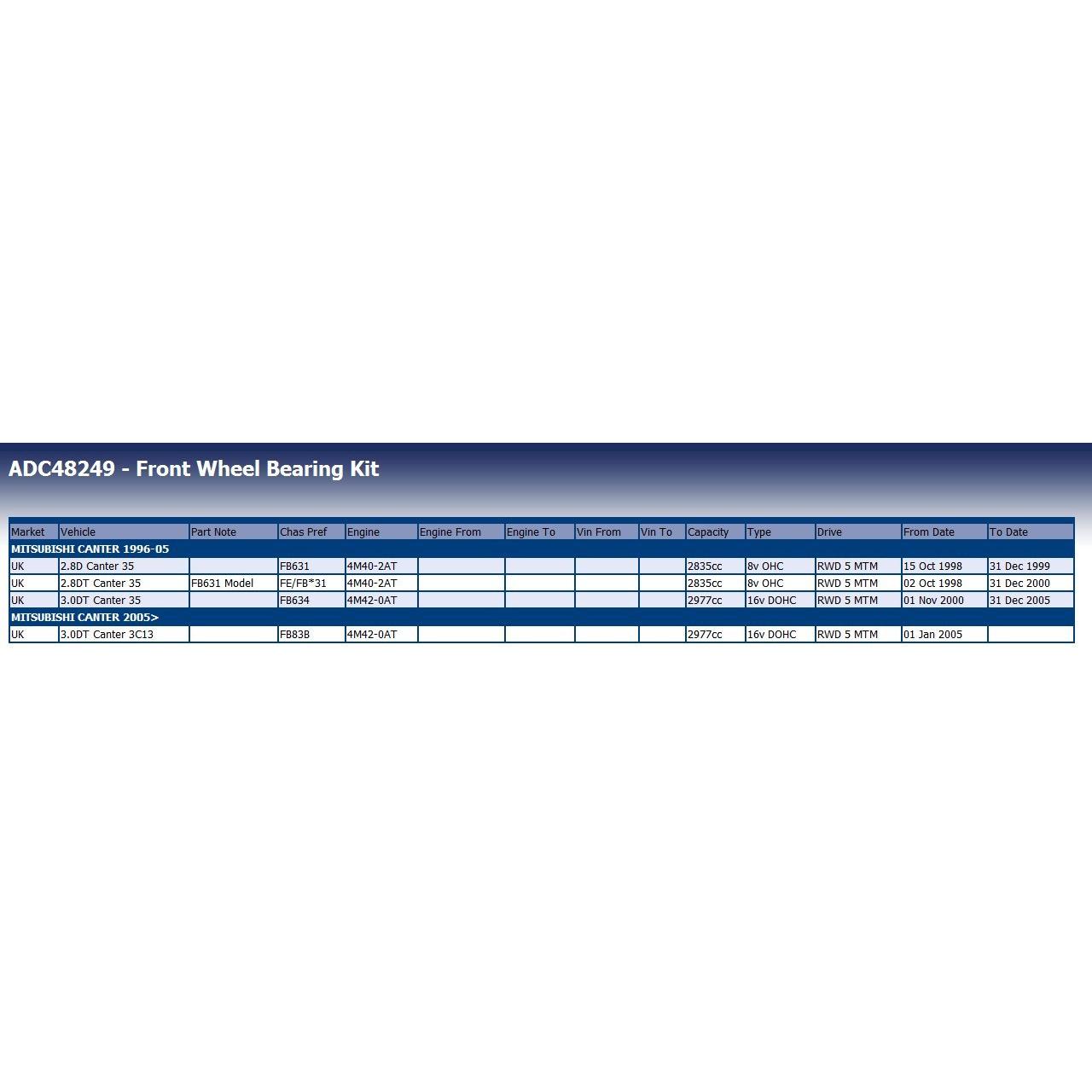 ADC48249 - Front Wheel Bearing Kit

| Market | Vehicle | Part Note | Chas Pref | Engine | Engine From | Engine To | Vin From | Vin To | Capacity | Type | Drive | From Date | To Date |
|---|---|---|---|---|---|---|---|---|---|---|---|---|---|
| MITSUBISHI CANTER 1996-05 | | | | | | | | | | | | | |
| UK | 2.8D Canter 35 | | FB631 | 4M40-2AT | | | | | 2835cc | 8v OHC | RWD 5 MTM | 15 Oct 1998 | 31 Dec 1999 |
| UK | 2.8DT Canter 35 | FB631 Model | FE/FB*31 | 4M40-2AT | | | | | 2835cc | 8v OHC | RWD 5 MTM | 02 Oct 1998 | 31 Dec 2000 |
| UK | 3.0DT Canter 35 | | FB634 | 4M42-0AT | | | | | 2977cc | 16v DOHC | RWD 5 MTM | 01 Nov 2000 | 31 Dec 2005 |
| MITSUBISHI CANTER 2005> | | | | | | | | | | | | | |
| UK | 3.0DT Canter 3C13 | | FB83B | 4M42-0AT | | | | | 2977cc | 16v DOHC | RWD 5 MTM | 01 Jan 2005 | |